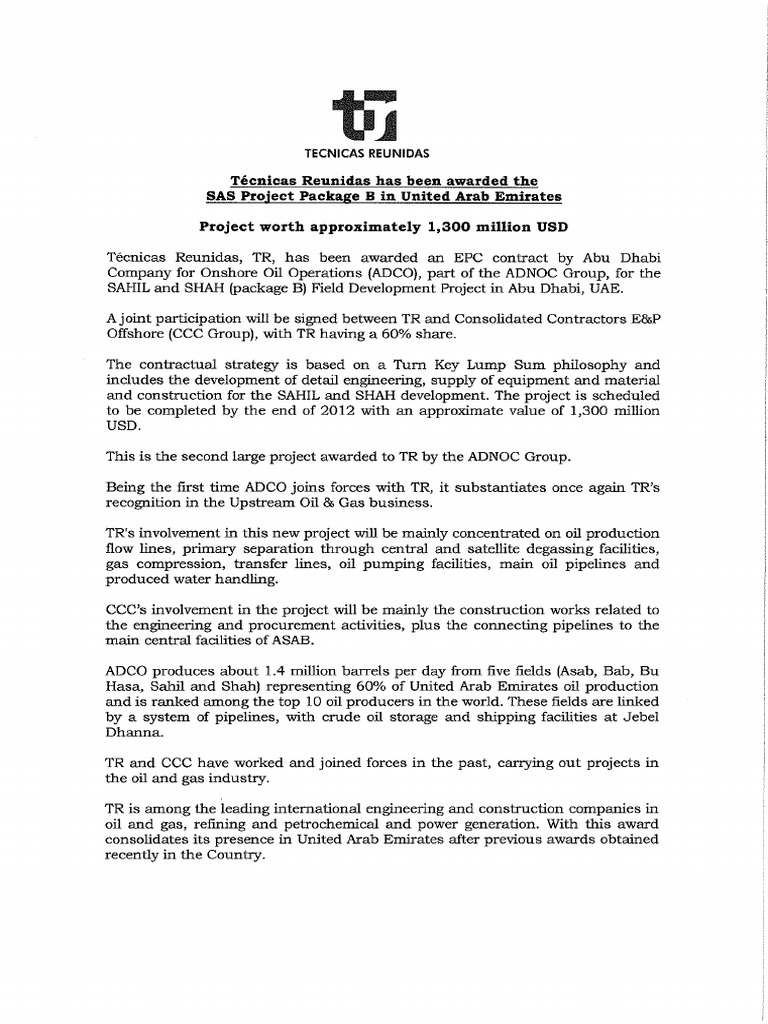 TECNICAS REUNIDAS

Técnicas Reunidas has been awarded the SAS Project Package B in United Arab Emirates

Project worth approximately 1,300 million USD

Técnicas Reunidas, TR, has been awarded an EPC contract by Abu Dhabi Company for Onshore Oil Operations (ADCO), part of the ADNOC Group, for the SAHIL and SHAH (package B) Field Development Project in Abu Dhabi, UAE.

A joint participation will be signed between TR and Consolidated Contractors E&P Offshore (CCC Group), with TR having a 60% share.

The contractual strategy is based on a Turn Key Lump Sum philosophy and includes the development of detail engineering, supply of equipment and material and construction for the SAHIL and SHAH development. The project is scheduled to be completed by the end of 2012 with an approximate value of 1,300 million USD.

This is the second large project awarded to TR by the ADNOC Group.

Being the first time ADCO joins forces with TR, it substantiates once again TR's recognition in the Upstream Oil & Gas business.

TR's involvement in this new project will be mainly concentrated on oil production flow lines, primary separation through central and satellite degassing facilities, gas compression, transfer lines, oil pumping facilities, main oil pipelines and produced water handling.

CCC's involvement in the project will be mainly the construction works related to the engineering and procurement activities, plus the connecting pipelines to the main central facilities of ASAB.

ADCO produces about 1.4 million barrels per day from five fields (Asab, Bab, Bu Hasa, Sahil and Shah) representing 60% of United Arab Emirates oil production and is ranked among the top 10 oil producers in the world. These fields are linked by a system of pipelines, with crude oil storage and shipping facilities at Jebel Dhanna.

TR and CCC have worked and joined forces in the past, carrying out projects in the oil and gas industry.

TR is among the leading international engineering and construction companies in oil and gas, refining and petrochemical and power generation. With this award consolidates its presence in United Arab Emirates after previous awards obtained recently in the Country.